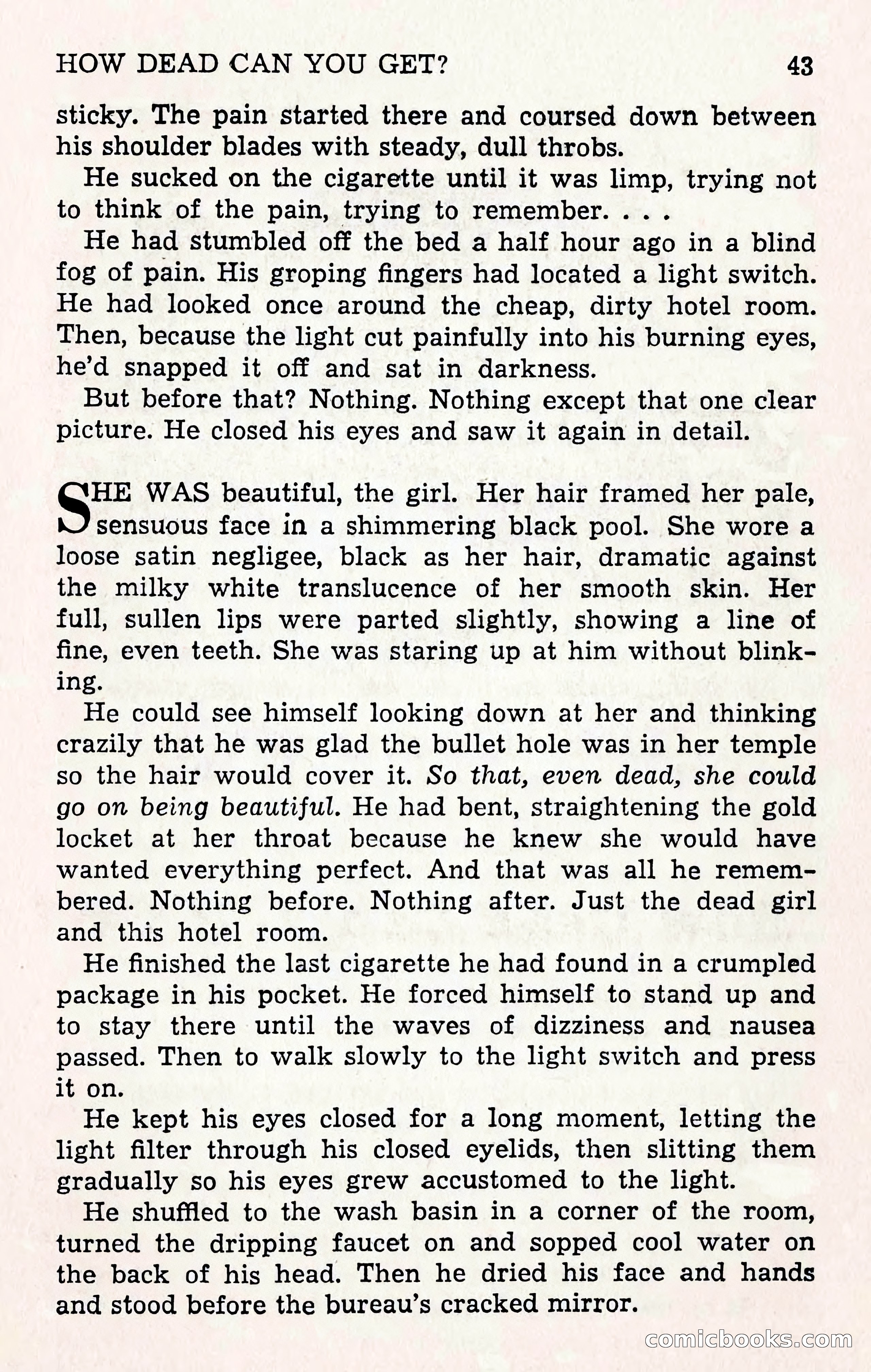 HOW DEAD CAN YOU GET? 43

sticky. The pain started there and coursed down between his shoulder blades with steady, dull throbs.

He sucked on the cigarette until it was limp, trying not to think of the pain, trying to remember. . . .

He had stumbled off the bed a half hour ago in a blind fog of pain. His groping fingers had located a light switch. He had looked once around the cheap, dirty hotel room. Then, because the light cut painfully into his burning eyes, he'd snapped it off and sat in darkness.

But before that? Nothing. Nothing except that one clear picture. He closed his eyes and saw it again in detail.

SHE WAS beautiful, the girl. Her hair framed her pale, sensuous face in a shimmering black pool. She wore a loose satin negligee, black as her hair, dramatic against the milky white translucence of her smooth skin. Her full, sullen lips were parted slightly, showing a line of fine, even teeth. She was staring up at him without blinking.

He could see himself looking down at her and thinking crazily that he was glad the bullet hole was in her temple so the hair would cover it. So that, even dead, she could go on being beautiful. He had bent, straightening the gold locket at her throat because he knew she would have wanted everything perfect. And that was all he remembered. Nothing before. Nothing after. Just the dead girl and this hotel room.

He finished the last cigarette he had found in a crumpled package in his pocket. He forced himself to stand up and to stay there until the waves of dizziness and nausea passed. Then to walk slowly to the light switch and press it on.

He kept his eyes closed for a long moment, letting the light filter through his closed eyelids, then slitting them gradually so his eyes grew accustomed to the light.

He shuffled to the wash basin in a corner of the room, turned the dripping faucet on and sopped cool water on the back of his head. Then he dried his face and hands and stood before the bureau's cracked mirror.

comicbooks.com